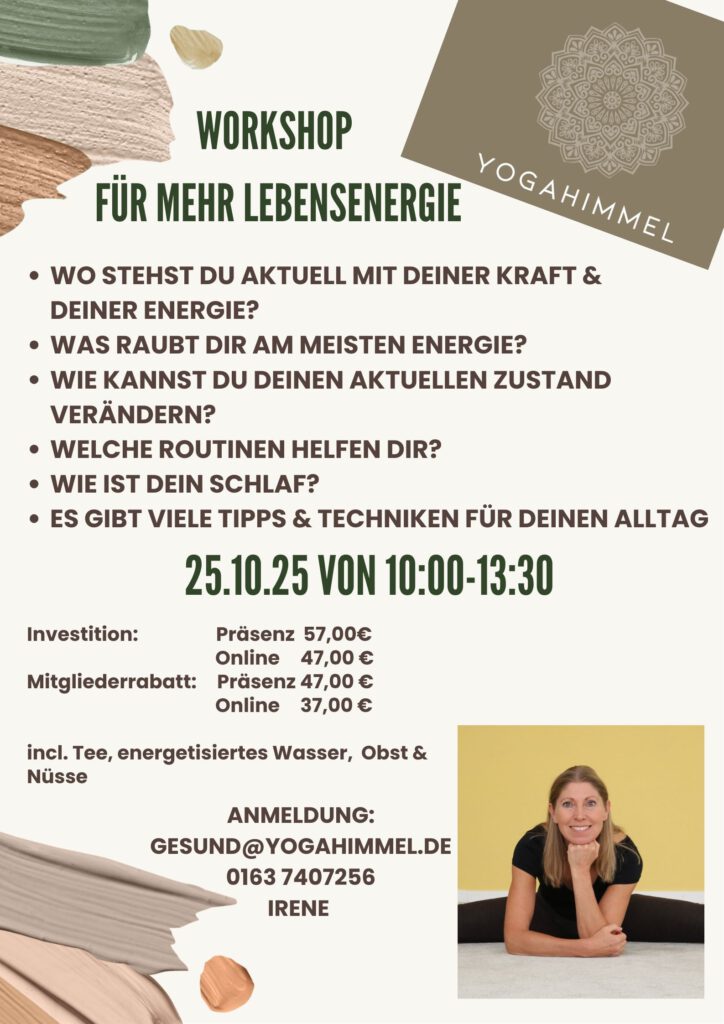 WORKSHOP
FÜR MEHR LEBENSENERGIE

YOGAHIMMEL

• WO STEHST DU AKTUELL MIT DEINER KRAFT & DEINER ENERGIE?
• WAS RAUBT DIR AM MEISTEN ENERGIE?
• WIE KANNST DU DEINEN AKTUELLEN ZUSTAND VERÄNDERN?
• WELCHE ROUTINEN HELFEN DIR?
• WIE IST DEIN SCHLAF?
• ES GIBT VIELE TIPPS & TECHNIKEN FÜR DEINEN ALLTAG

25.10.25 VON 10:00-13:30

Investition: Präsenz 57,00€
Online 47,00 €
Mitgliederrabatt: Präsenz 47,00 €
Online 37,00 €

incl. Tee, energetisiertes Wasser, Obst & Nüsse

ANMELDUNG:
GESUND@YOGAHIMMEL.DE
0163 7407256
IRENE